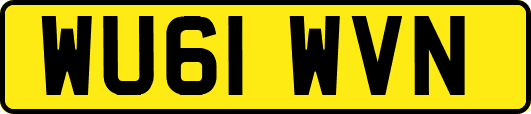 WU61 WVN